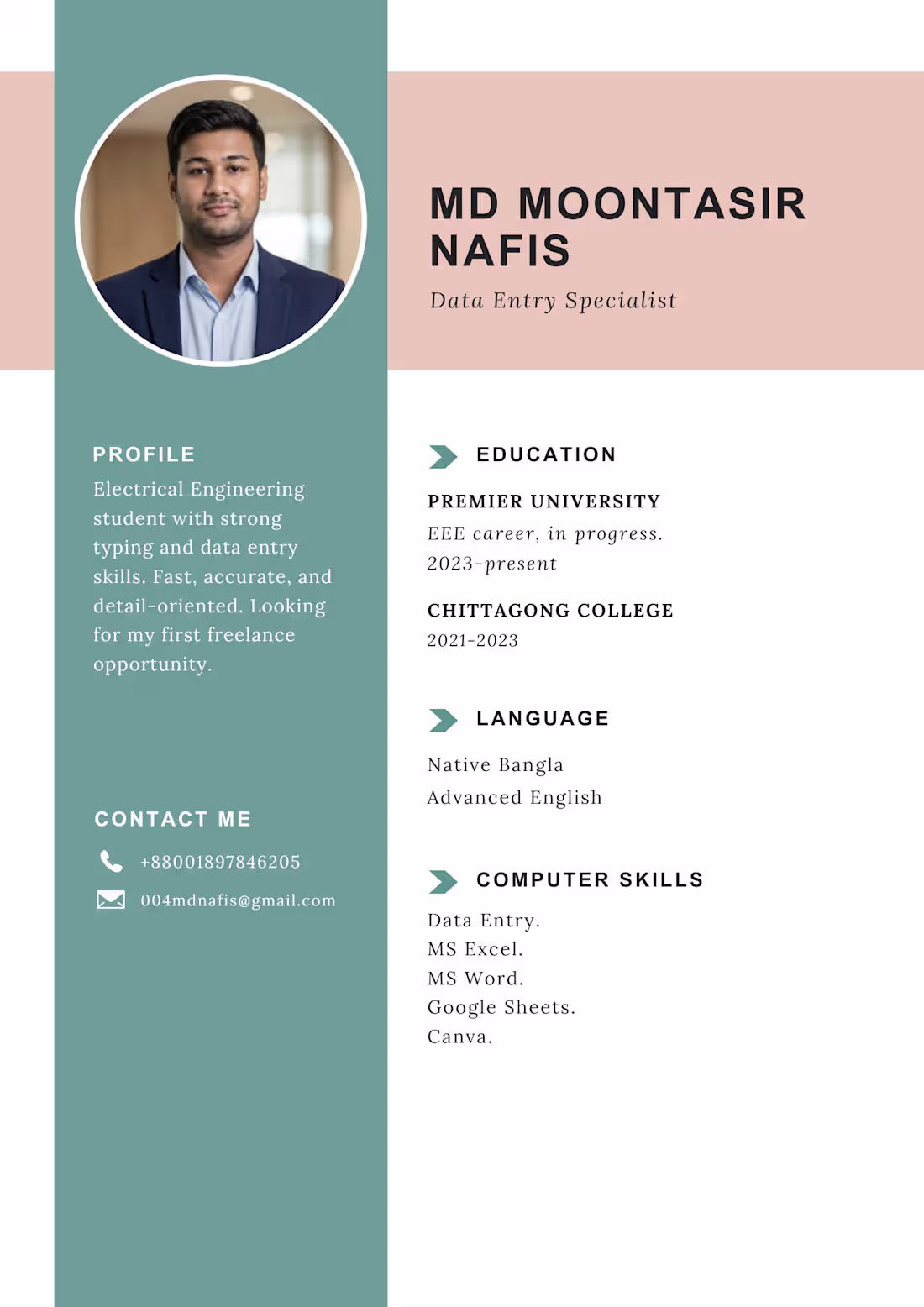 MD MOONTASIR NAFIS

Data Entry Specialist

PROFILE

Electrical Engineering student with strong typing and data entry skills. Fast, accurate, and detail-oriented. Looking for my first freelance opportunity.

CONTACT ME

+88001897846205

004mdnafis@gmail.com

EDUCATION

PREMIER UNIVERSITY

EEE career, in progress.
2023-present

CHITTAGONG COLLEGE

2021-2023

LANGUAGE

Native Bangla
Advanced English

COMPUTER SKILLS

Data Entry.
MS Excel.
MS Word.
Google Sheets.
Canva.